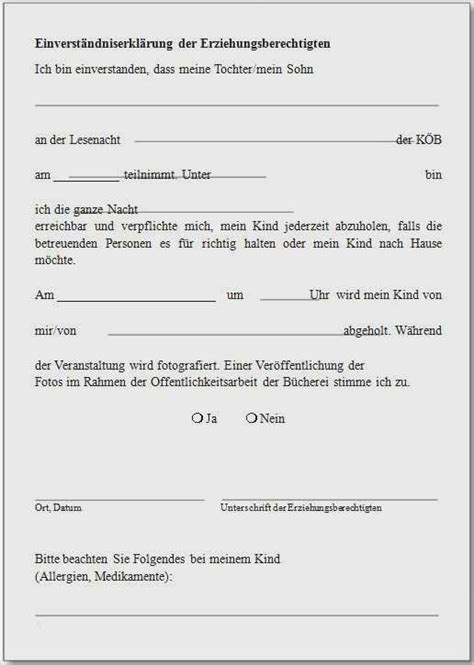 **Einverständniserklärung der Erziehungsberechtigten**

Ich bin einverstanden, dass meine Tochter/mein Sohn

an der Lesenacht der KÖB

am teilnimmt. Unter bin

ich die ganze Nacht

erreichbar und verpflichte mich, mein Kind jederzeit abzuholen, falls die betreuenden Personen es für richtig halten oder mein Kind nach Hause möchte.

Am um Uhr wird mein Kind von

mir/von abgeholt. Während

der Veranstaltung wird fotografiert. Einer Veröffentlichung der Fotos im Rahmen der Offentlichkeitsarbeit der Bücherei stimme ich zu.

❍ Ja ❍ Nein

Ort, Datum

Unterschrift der Erziehungsberechtigten

Bitte beachten Sie Folgendes bei meinem Kind (Allergien, Medikamente):